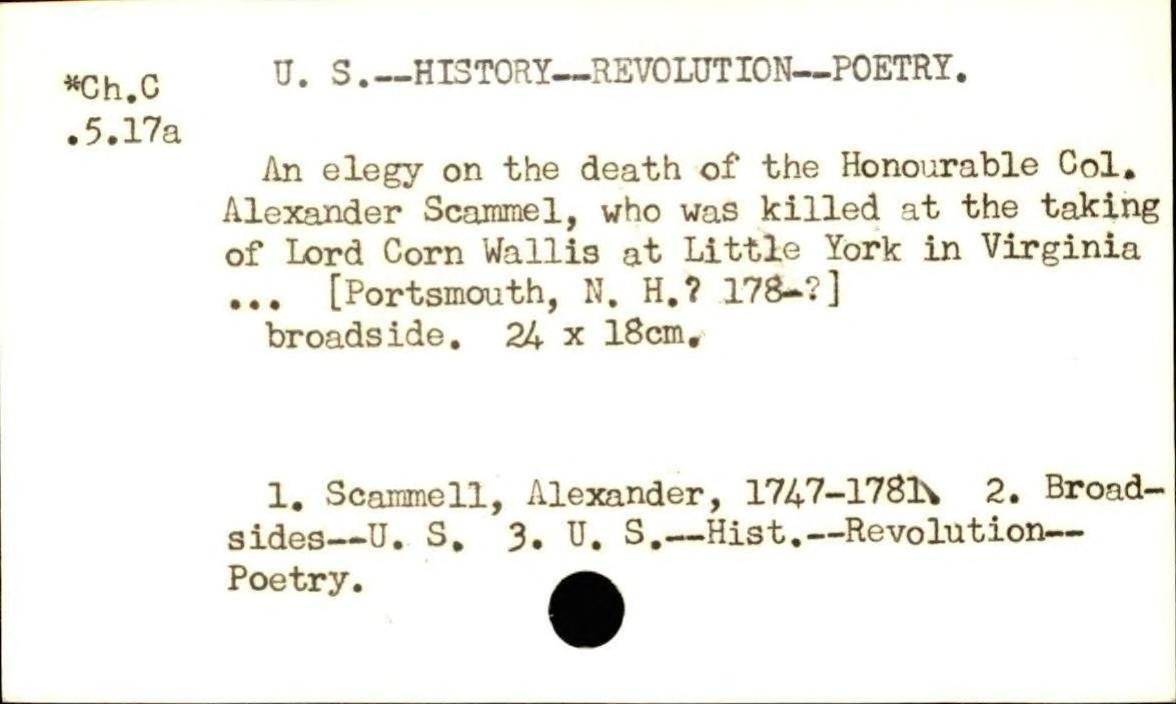 *Ch.C
.5.17a

U. S.--HISTORY--REVOLUTION--POETRY.

An elegy on the death of the Honourable Col. Alexander Scammel, who was killed at the taking of Lord Corn Wallis at Little York in Virginia ... [Portsmouth, N. H.? 178-?]
broadside. 24 x 18cm.

1. Scammell, Alexander, 1747-1781. 2. Broadsides--U. S. 3. U. S.--Hist.--Revolution--Poetry.